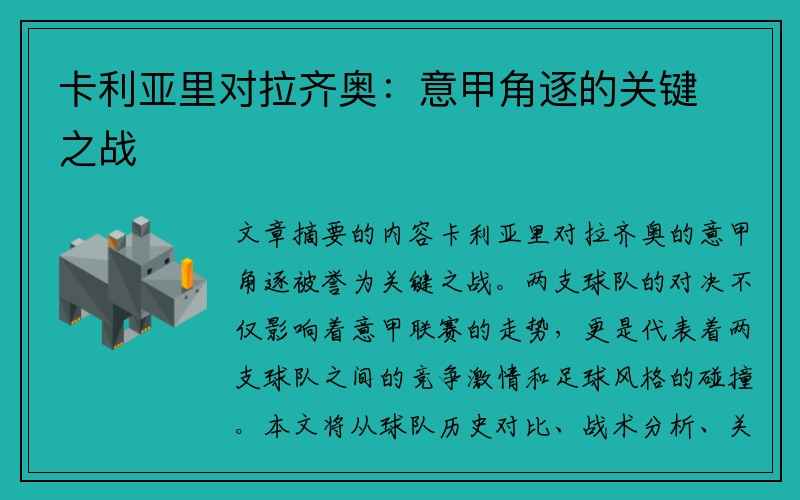 卡利亚里对拉齐奥：意甲角逐的关键之战

文章摘要的内容卡利亚里对拉齐奥的意甲角逐被誉为关键之战。两支球队的对决不仅影响着意甲联赛的走势，更是代表着两支球队之间的竞争激情和足球风格的碰撞。本文将从球队历史对比、战术分析、关